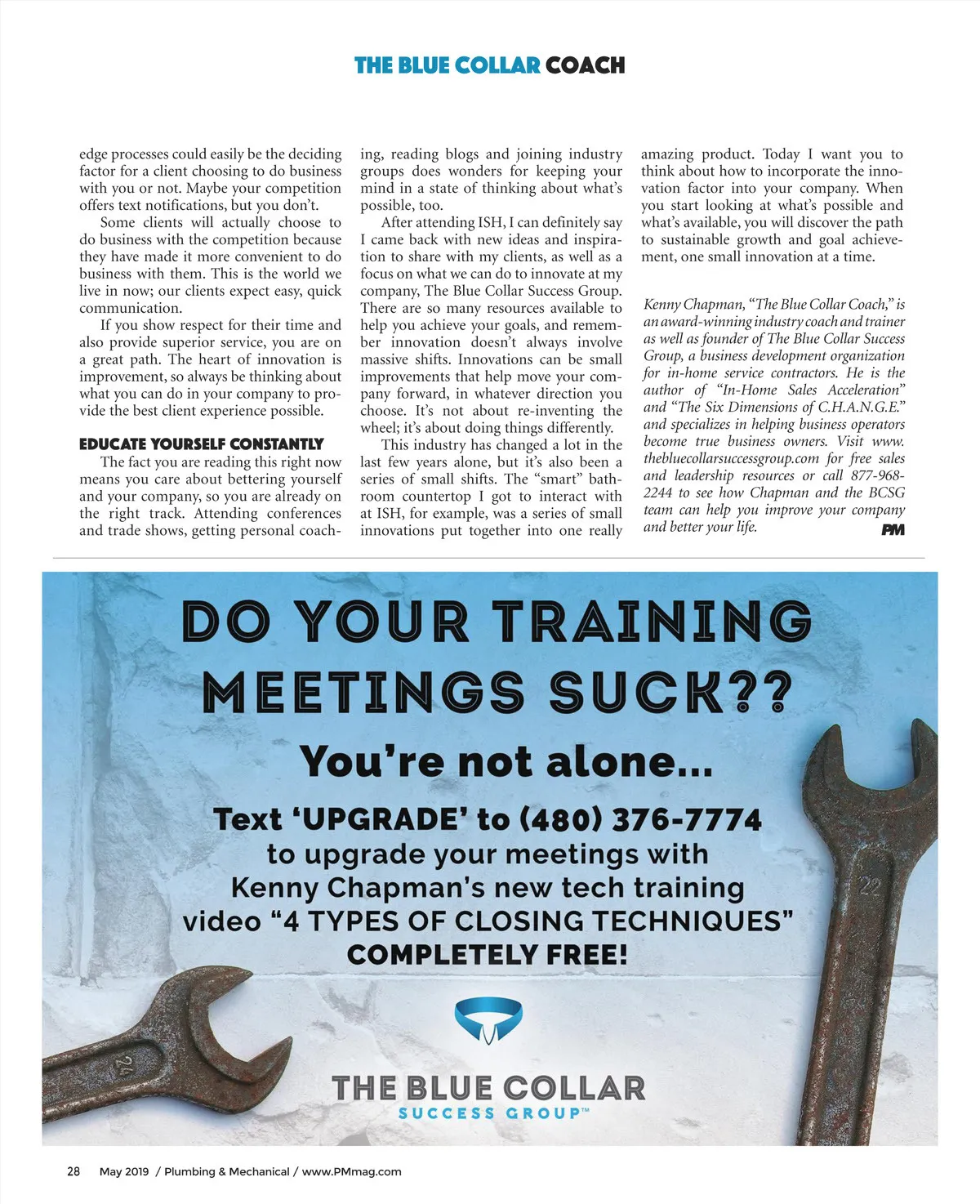 THE BLUE COLLAR COACH

edge processes could easily be the deciding factor for a client choosing to do business with you or not. Maybe your competition offers text notifications, but you don't.

Some clients will actually choose to do business with the competition because they have made it more convenient to do business with them. This is the world we live in now; our clients expect easy, quick communication.

If you show respect for their time and also provide superior service, you are on a great path. The heart of innovation is improvement, so always be thinking about what you can do in your company to provide the best client experience possible.

EDUCATE YOURSELF CONSTANTLY

The fact you are reading this right now means you care about bettering yourself and your company, so you are already on the right track. Attending conferences and trade shows, getting personal coaching, reading blogs and joining industry groups does wonders for keeping your mind in a state of thinking about what's possible, too.

After attending ISH, I can definitely say I came back with new ideas and inspiration to share with my clients, as well as a focus on what we can do to innovate at my company, The Blue Collar Success Group. There are so many resources available to help you achieve your goals, and remember innovation doesn't always involve massive shifts. Innovations can be small improvements that help move your company forward, in whatever direction you choose. It's not about re-inventing the wheel; it's about doing things differently.

This industry has changed a lot in the last few years alone, but it's also been a series of small shifts. The "smart" bathroom countertop I got to interact with at ISH, for example, was a series of small innovations put together into one really amazing product. Today I want you to think about how to incorporate the innovation factor into your company. When you start looking at what's possible and what's available, you will discover the path to sustainable growth and goal achievement, one small innovation at a time.

Kenny Chapman, "The Blue Collar Coach," is an award-winning industry coach and trainer as well as founder of The Blue Collar Success Group, a business development organization for in-home service contractors. He is the author of "In-Home Sales Acceleration" and "The Six Dimensions of C.H.A.N.G.E." and specializes in helping business operators become true business owners. Visit www.thebluecollarsuccessgroup.com for free sales and leadership resources or call 877-968-2244 to see how Chapman and the BCSG team can help you improve your company and better your life.

PM

DO YOUR TRAINING MEETINGS SUCK??

You're not alone...

Text 'UPGRADE' to (480) 376-7774 to upgrade your meetings with Kenny Chapman's new tech training video "4 TYPES OF CLOSING TECHNIQUES" COMPLETELY FREE!

22

24

THE BLUE COLLAR SUCCESS GROUP™

28 May 2019 / Plumbing & Mechanical / www.PMmag.com